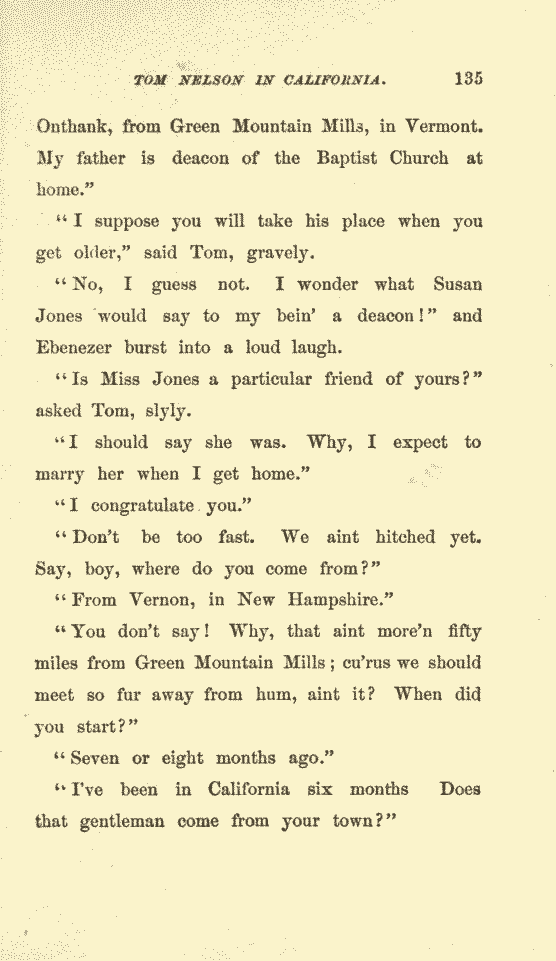 TOM NELSON IN CALIFORNIA. 135

Onthank, from Green Mountain Mills, in Vermont. My father is deacon of the Baptist Church at home."

"I suppose you will take his place when you get older," said Tom, gravely.

"No, I guess not. I wonder what Susan Jones would say to my bein' a deacon!" and Ebenezer burst into a loud laugh.

"Is Miss Jones a particular friend of yours?" asked Tom, slyly.

"I should say she was. Why, I expect to marry her when I get home."

"I congratulate you."

"Don't be too fast. We aint hitched yet. Say, boy, where do you come from?"

"From Vernon, in New Hampshire."

"You don't say! Why, that aint more'n fifty miles from Green Mountain Mills; cu'rus we should meet so fur away from hum, aint it? When did you start?"

"Seven or eight months ago."

"I've been in California six months Does that gentleman come from your town?"